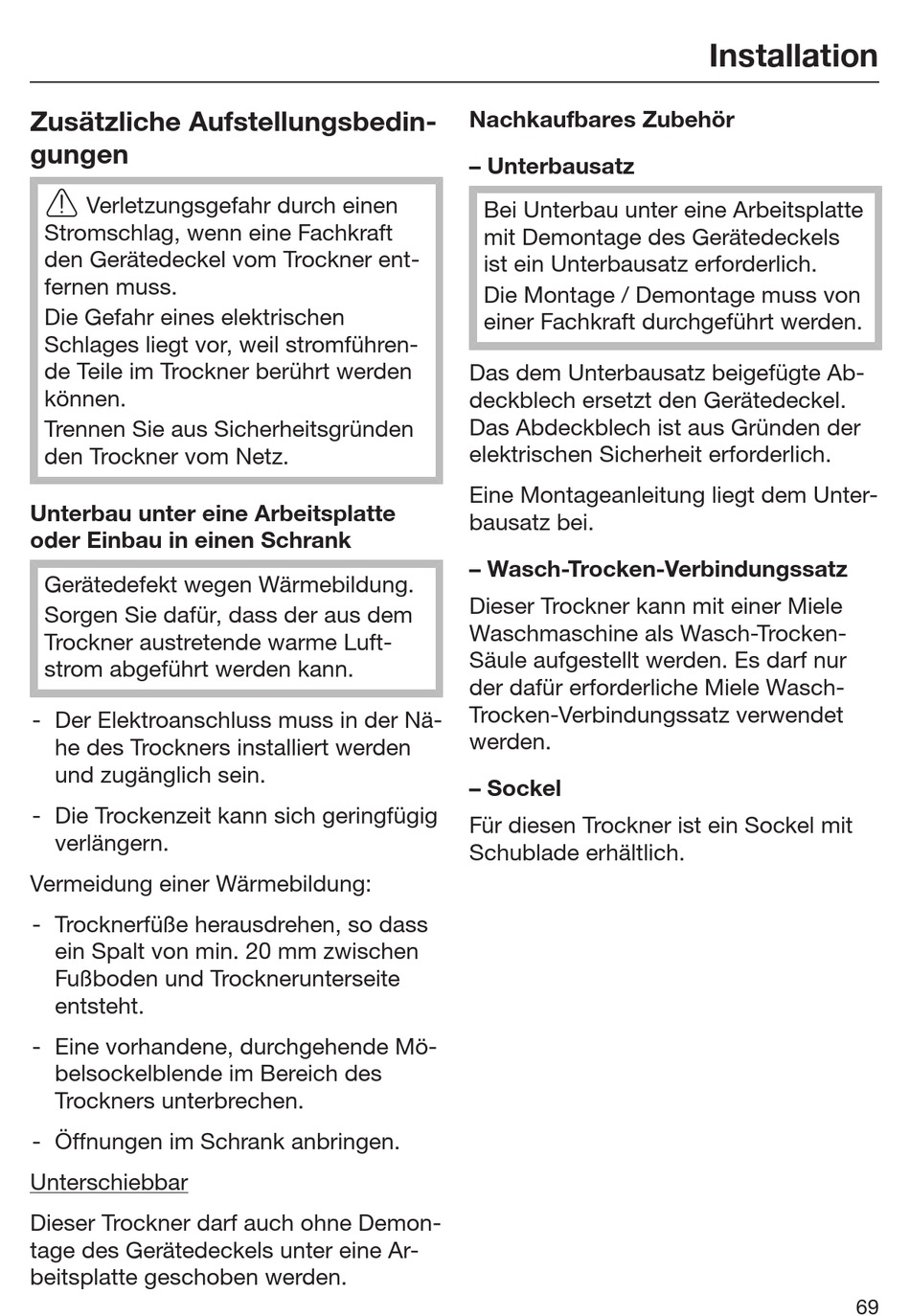 Installation

Zusätzliche Aufstellungsbedingungen

Verletzungsgefahr durch einen Stromschlag, wenn eine Fachkraft den Gerätedeckel vom Trockner entfernen muss.
Die Gefahr eines elektrischen Schlages liegt vor, weil stromführende Teile im Trockner berührt werden können.
Trennen Sie aus Sicherheitsgründen den Trockner vom Netz.

Unterbau unter eine Arbeitsplatte oder Einbau in einen Schrank

Gerätedefekt wegen Wärmebildung.
Sorgen Sie dafür, dass der aus dem Trockner austretende warme Luftstrom abgeführt werden kann.

- Der Elektroanschluss muss in der Nähe des Trockners installiert werden und zugänglich sein.

- Die Trockenzeit kann sich geringfügig verlängern.

Vermeidung einer Wärmebildung:

- Trocknerfüße herausdrehen, so dass ein Spalt von min. 20 mm zwischen Fußboden und Trocknerunterseite entsteht.

- Eine vorhandene, durchgehende Möbelsockelblende im Bereich des Trockners unterbrechen.

- Öffnungen im Schrank anbringen.

Unterschiebbar

Dieser Trockner darf auch ohne Demontage des Gerätedeckels unter eine Arbeitsplatte geschoben werden.

Nachkaufbares Zubehör

– Unterbausatz

Bei Unterbau unter eine Arbeitsplatte mit Demontage des Gerätedeckels ist ein Unterbausatz erforderlich.
Die Montage / Demontage muss von einer Fachkraft durchgeführt werden.

Das dem Unterbausatz beigefügte Abdeckblech ersetzt den Gerätedeckel. Das Abdeckblech ist aus Gründen der elektrischen Sicherheit erforderlich.

Eine Montageanleitung liegt dem Unterbausatz bei.

– Wasch-Trocken-Verbindungssatz

Dieser Trockner kann mit einer Miele Waschmaschine als Wasch-Trocken-Säule aufgestellt werden. Es darf nur der dafür erforderliche Miele Wasch-Trocken-Verbindungssatz verwendet werden.

– Sockel

Für diesen Trockner ist ein Sockel mit Schublade erhältlich.

69